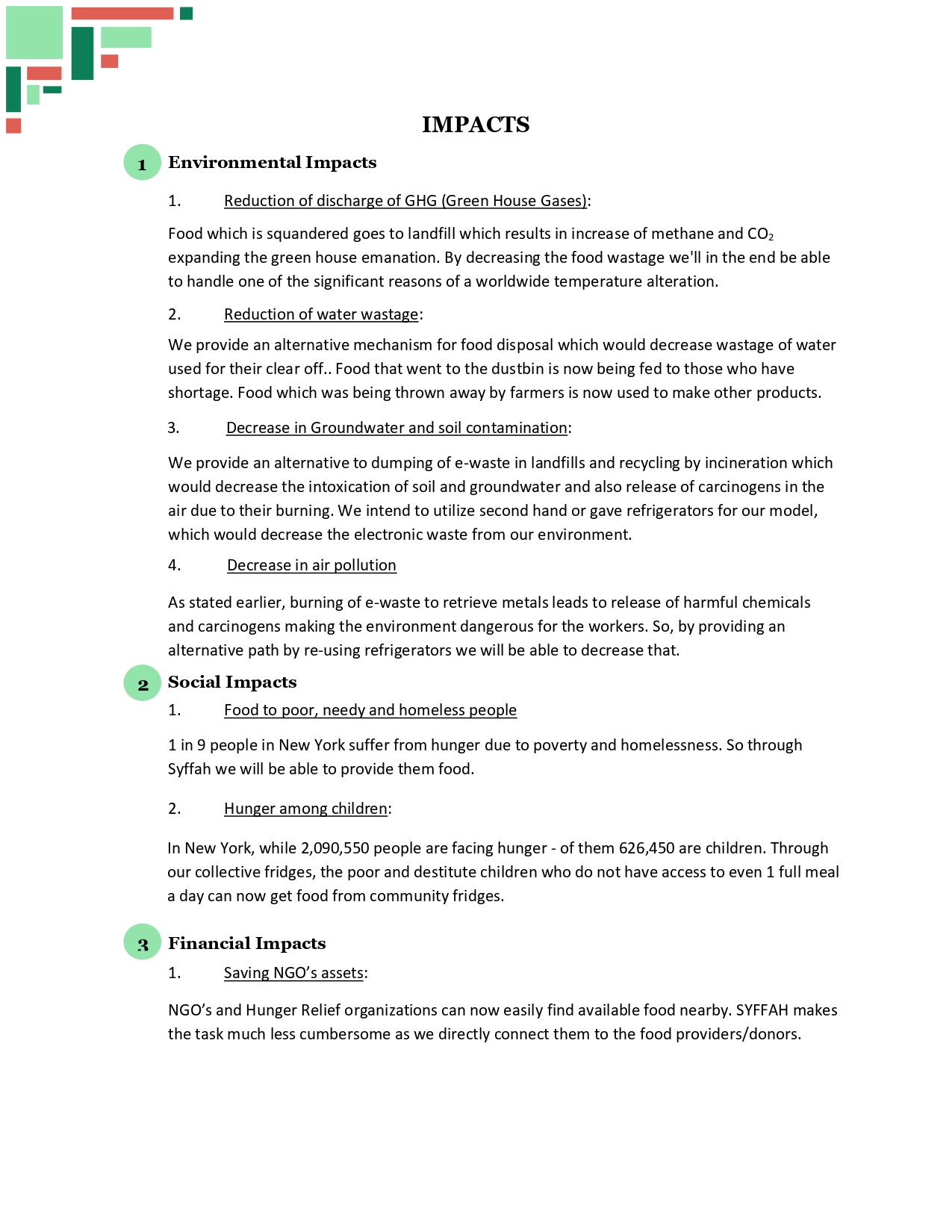 IMPACTS

1 Environmental Impacts

1. Reduction of discharge of GHG (Green House Gases):

Food which is squandered goes to landfill which results in increase of methane and $CO_2$ expanding the green house emanation. By decreasing the food wastage we'll in the end be able to handle one of the significant reasons of a worldwide temperature alteration.

2. Reduction of water wastage:

We provide an alternative mechanism for food disposal which would decrease wastage of water used for their clear off.. Food that went to the dustbin is now being fed to those who have shortage. Food which was being thrown away by farmers is now used to make other products.

3. Decrease in Groundwater and soil contamination:

We provide an alternative to dumping of e-waste in landfills and recycling by incineration which would decrease the intoxication of soil and groundwater and also release of carcinogens in the air due to their burning. We intend to utilize second hand or gave refrigerators for our model, which would decrease the electronic waste from our environment.

4. Decrease in air pollution

As stated earlier, burning of e-waste to retrieve metals leads to release of harmful chemicals and carcinogens making the environment dangerous for the workers. So, by providing an alternative path by re-using refrigerators we will be able to decrease that.

2 Social Impacts

1. Food to poor, needy and homeless people

1 in 9 people in New York suffer from hunger due to poverty and homelessness. So through Syffah we will be able to provide them food.

2. Hunger among children:

In New York, while 2,090,550 people are facing hunger - of them 626,450 are children. Through our collective fridges, the poor and destitute children who do not have access to even 1 full meal a day can now get food from community fridges.

3 Financial Impacts

1. Saving NGO's assets:

NGO's and Hunger Relief organizations can now easily find available food nearby. SYFFAH makes the task much less cumbersome as we directly connect them to the food providers/donors.